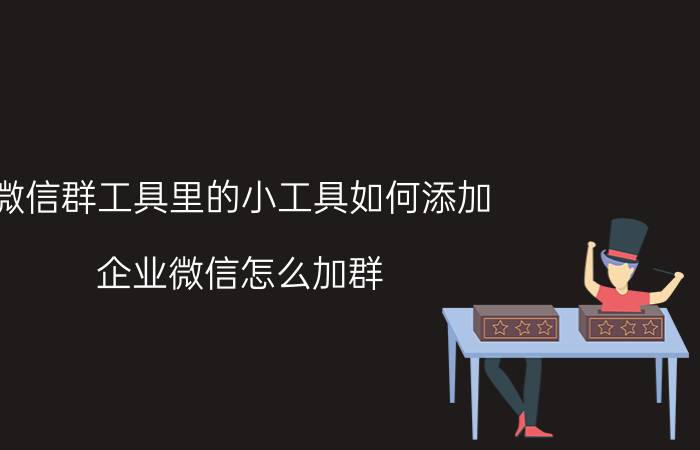 微信群工具里的小工具如何添加

企业微信怎么加群